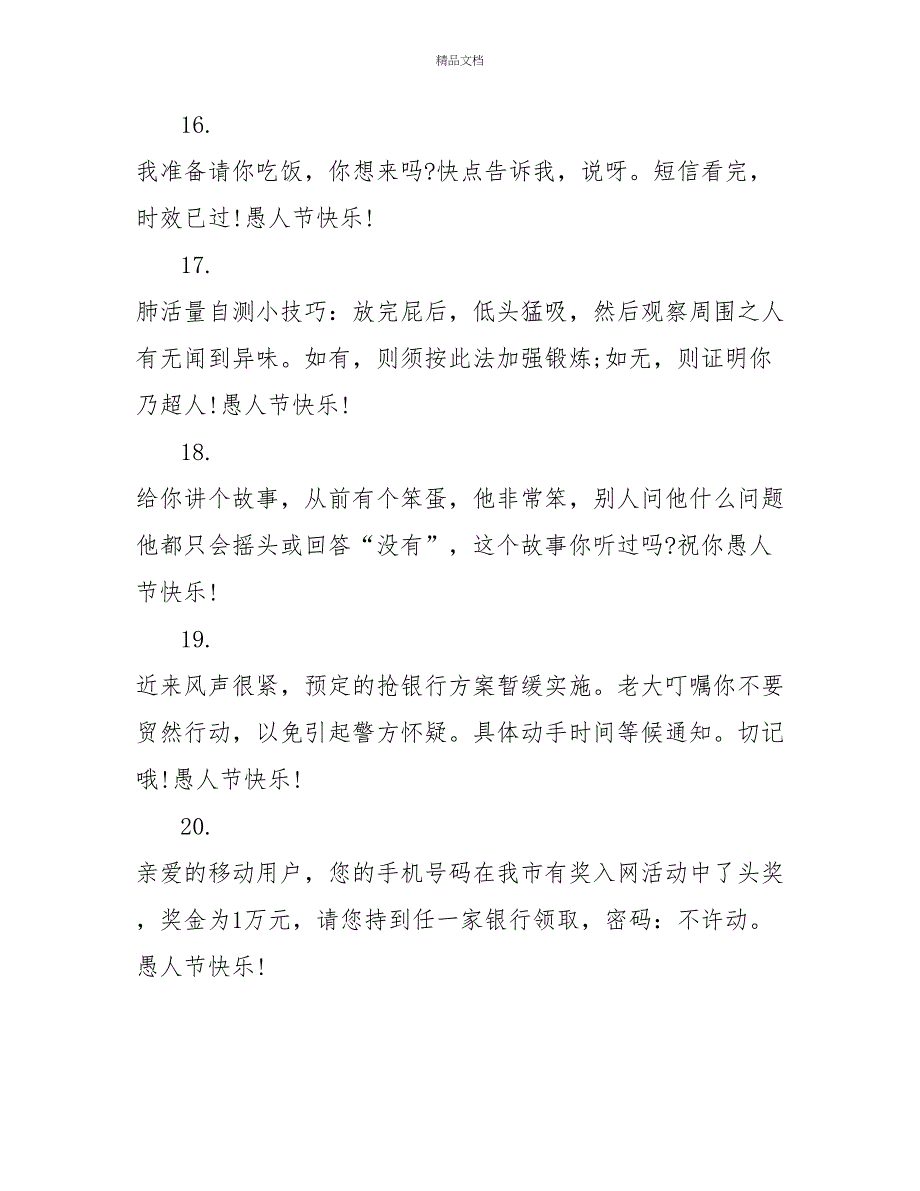 精品文档

16.

我准备请你吃饭，你想来吗?快点告诉我，说呀。短信看完，时效已过!愚人节快乐!

17.

肺活量自测小技巧：放完屁后，低头猛吸，然后观察周围之人有无闻到异味。如有，则须按此法加强锻炼;如无，则证明你乃超人!愚人节快乐!

18.

给你讲个故事，从前有个笨蛋，他非常笨，别人问他什么问题他都只会摇头或回答“没有”，这个故事你听过吗?祝你愚人节快乐!

19.

近来风声很紧，预定的抢银行方案暂缓实施。老大叮嘱你不要贸然行动，以免引起警方怀疑。具体动手时间等候通知。切记哦!愚人节快乐!

20.

亲爱的移动用户，您的手机号码在我市有奖入网活动中了头奖，奖金为1万元，请您持到任一家银行领取，密码：不许动。愚人节快乐!